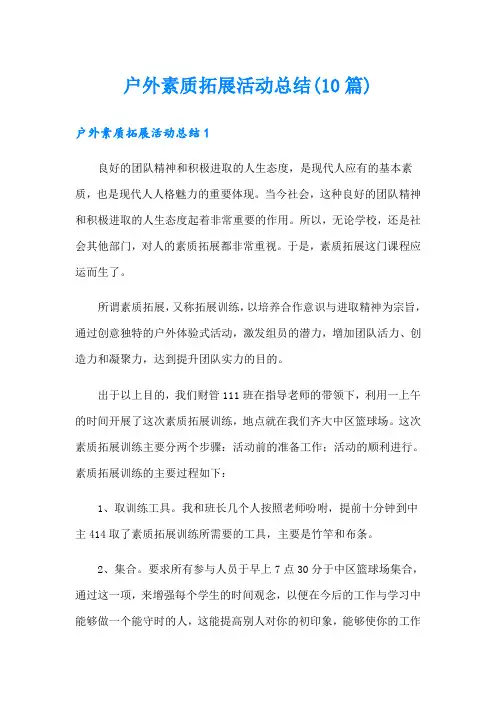 户外素质拓展活动总结(10篇)

户外素质拓展活动总结1

良好的团队精神和积极进取的人生态度，是现代人应有的基本素质，也是现代人人格魅力的重要体现。当今社会，这种良好的团队精神和积极进取的人生态度起着非常重要的作用。所以，无论学校，还是社会其他部门，对人的素质拓展都非常重视。于是，素质拓展这门课程应运而生了。

所谓素质拓展，又称拓展训练，以培养合作意识与进取精神为宗旨，通过创意独特的户外体验式活动，激发组员的潜力，增加团队活力、创造力和凝聚力，达到提升团队实力的目的。

出于以上目的，我们财管111班在指导老师的带领下，利用一上午的时间开展了这次素质拓展训练，地点就在我们齐大中区篮球场。这次素质拓展训练主要分两个步骤：活动前的准备工作；活动的顺利进行。素质拓展训练的主要过程如下：

1、取训练工具。我和班长几个人按照老师吩咐，提前十分钟到中主414取了素质拓展训练所需要的工具，主要是竹竿和布条。

2、集合。要求所有参与人员于早上7点30分于中区篮球场集合，通过这一项，来增强每个学生的时间观念，以便在今后的工作与学习中能够做一个能守时的人，这能提高别人对你的初印象，能够使你的工作